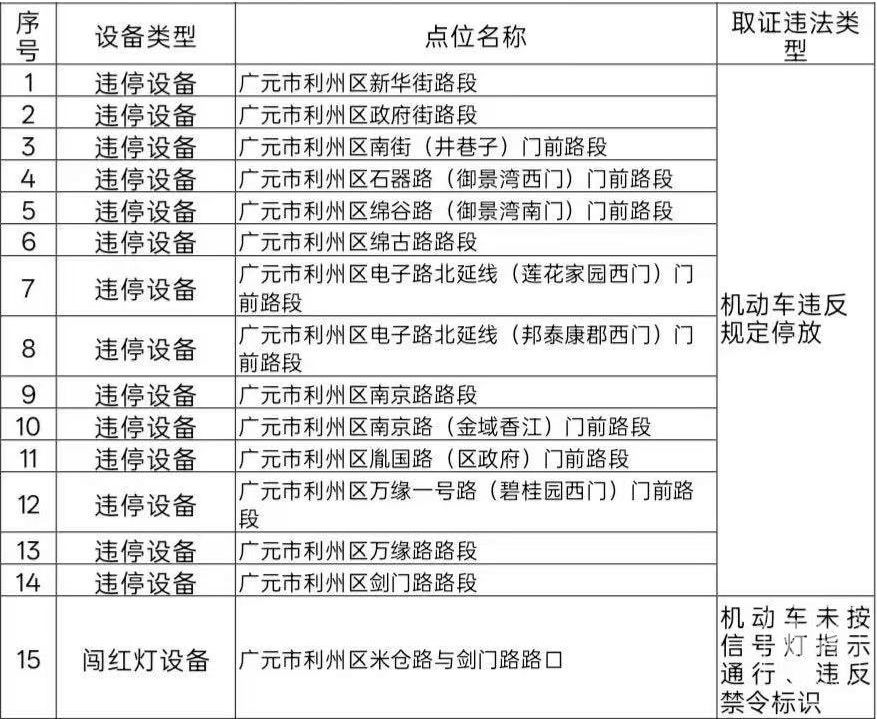 | 序号 | 设备类型 | 点位名称 | 取证违法类型 |
|---|---|---|---|
| 1 | 违停设备 | 广元市利州区新华街路段 | 机动车违反规定停放 |
| 2 | 违停设备 | 广元市利州区政府街路段 | |
| 3 | 违停设备 | 广元市利州区南街（井巷子）门前路段 | |
| 4 | 违停设备 | 广元市利州区石器路（御景湾西门）门前路段 | |
| 5 | 违停设备 | 广元市利州区绵谷路（御景湾南门）门前路段 | |
| 6 | 违停设备 | 广元市利州区绵古路路段 | |
| 7 | 违停设备 | 广元市利州区电子路北延线（莲花家园西门）门前路段 | |
| 8 | 违停设备 | 广元市利州区电子路北延线（邦泰康郡西门）门前路段 | |
| 9 | 违停设备 | 广元市利州区南京路路段 | |
| 10 | 违停设备 | 广元市利州区南京路（金域香江）门前路段 | |
| 11 | 违停设备 | 广元市利州区胤国路（区政府）门前路段 | |
| 12 | 违停设备 | 广元市利州区万缘一号路（碧桂园西门）门前路段 | |
| 13 | 违停设备 | 广元市利州区万缘路路段 | |
| 14 | 违停设备 | 广元市利州区剑门路路段 | |
| 15 | 闯红灯设备 | 广元市利州区米仓路与剑门路路口 | 机动车未按信号灯指示通行、违反禁令标识 |